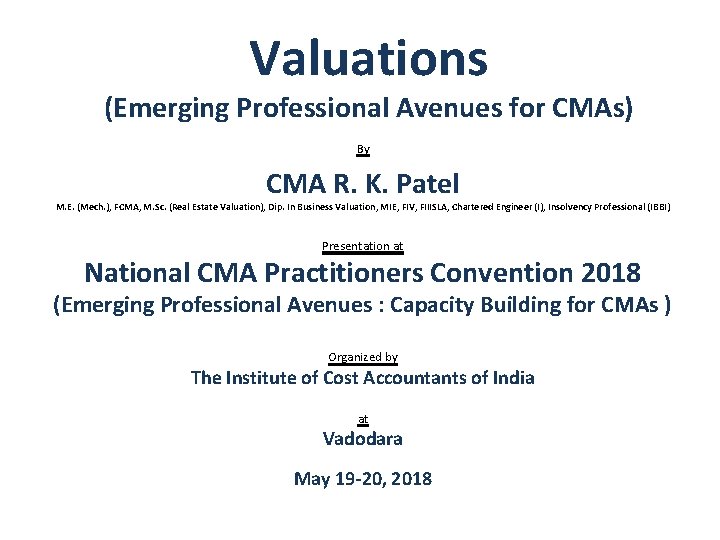 Valuations

(Emerging Professional Avenues for CMAs)

By

CMA R. K. Patel

M.E. (Mech.), FCMA, M.Sc. (Real Estate Valuation), Dip. In Business Valuation, MIE, FIV, FIIISLA, Chartered Engineer (I), Insolvency Professional (IBBI)

Presentation at

National CMA Practitioners Convention 2018

(Emerging Professional Avenues : Capacity Building for CMAs )

Organized by

The Institute of Cost Accountants of India

at

Vadodara

May 19-20, 2018